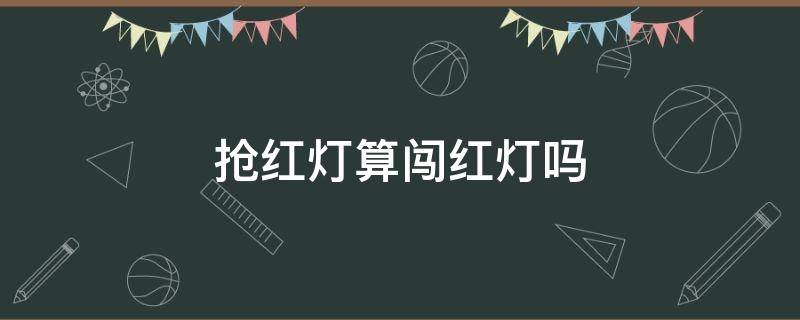 抢红灯算闯红灯吗